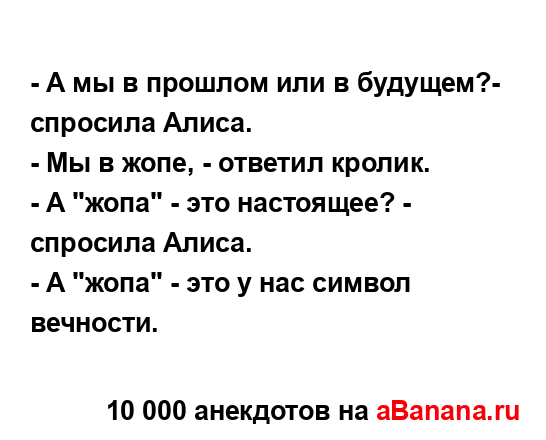 - А мы в прошлом или в будущем?- спросила Алиса.
- Мы в жопе, - ответил кролик.
- А "жопа" - это настоящее? - спросила Алиса.
- А "жопа" - это у нас символ вечности.

10 000 анекдотов на aBanana.ru